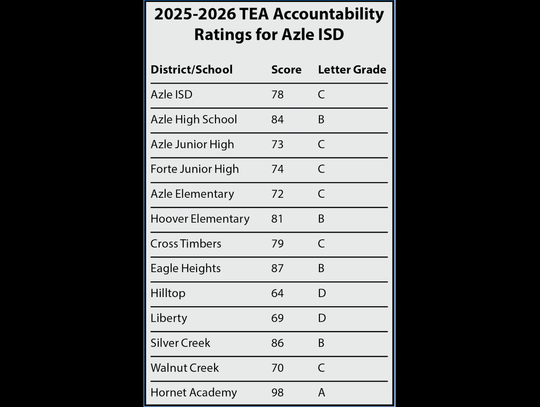 2025-2026 TEA Accountability Ratings for Azle ISD

| District/School | Score | Letter Grade |
|---|---|---|
| Azle ISD | 78 | C |
| Azle High School | 84 | B |
| Azle Junior High | 73 | C |
| Forte Junior High | 74 | C |
| Azle Elementary | 72 | C |
| Hoover Elementary | 81 | B |
| Cross Timbers | 79 | C |
| Eagle Heights | 87 | B |
| Hilltop | 64 | D |
| Liberty | 69 | D |
| Silver Creek | 86 | B |
| Walnut Creek | 70 | C |
| Hornet Academy | 98 | A |